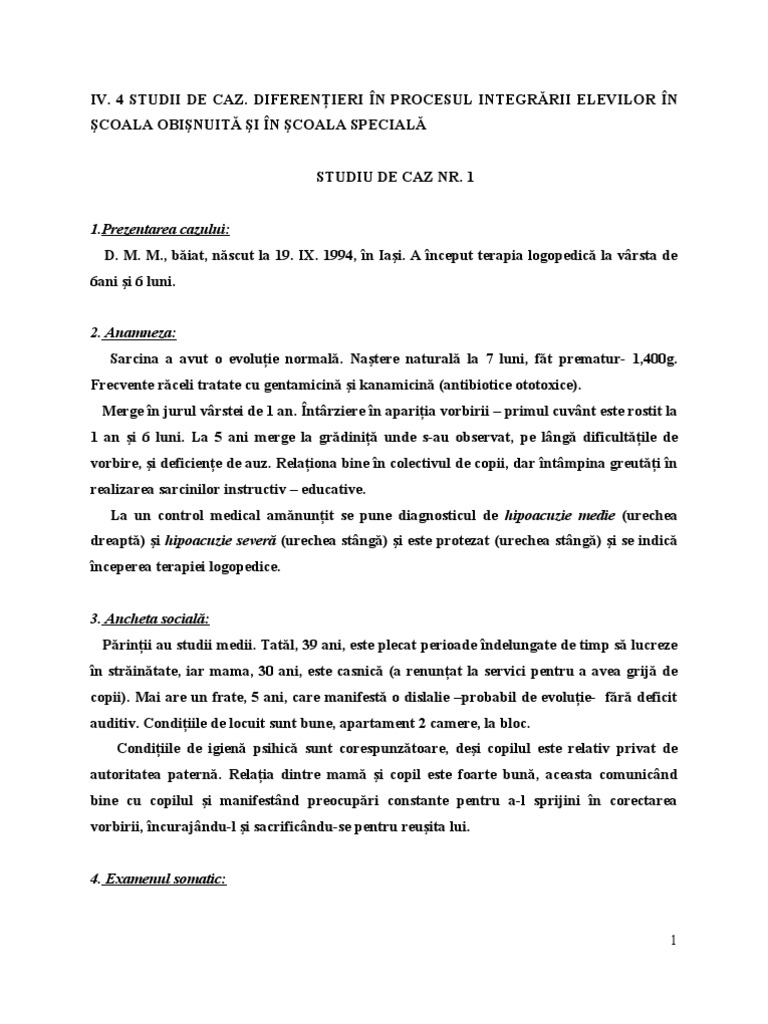 IV. 4 STUDII DE CAZ. DIFERENȚIERI ÎN PROCESUL INTEGRĂRII ELEVILOR ÎN ȘCOALA OBIȘNUITĂ ȘI ÎN ȘCOALA SPECIALĂ

STUDIU DE CAZ NR. 1

1.Prezentarea cazului:

D. M. M., băiat, născut la 19. IX. 1994, în Iași. A început terapia logopedică la vârsta de 6ani și 6 luni.

2. Anamneza:

Sarcina a avut o evoluție normală. Naștere naturală la 7 luni, făt prematur- 1,400g. Frecvente răceli tratate cu gentamicină și kanamicină (antibiotice ototoxice).

Merge în jurul vârstei de 1 an. Întârziere în apariția vorbirii – primul cuvânt este rostit la 1 an și 6 luni. La 5 ani merge la grădiniță unde s-au observat, pe lângă dificultățile de vorbire, și deficiențe de auz. Relaționa bine în colectivul de copii, dar întâmpina greutăți în realizarea sarcinilor instructiv – educative.

La un control medical amănunțit se pune diagnosticul de hipoacuzie medie (urechea dreaptă) și hipoacuzie severă (urechea stângă) și este protezat (urechea stângă) și se indică începerea terapiei logopedice.

3. Ancheta socială:

Părinții au studii medii. Tatăl, 39 ani, este plecat perioade îndelungate de timp să lucreze în străinătate, iar mama, 30 ani, este casnică (a renunțat la servici pentru a avea grijă de copii). Mai are un frate, 5 ani, care manifestă o dislalie –probabil de evoluție- fără deficit auditiv. Condițiile de locuit sunt bune, apartament 2 camere, la bloc.

Condițiile de igienă psihică sunt corespunzătoare, deși copilul este relativ privat de autoritatea paternă. Relația dintre mamă și copil este foarte bună, aceasta comunicând bine cu copilul și manifestând preocupări constante pentru a-l sprijini în corectarea vorbirii, încurajându-l și sacrificându-se pentru reușita lui.

4. Examenul somatic:

1